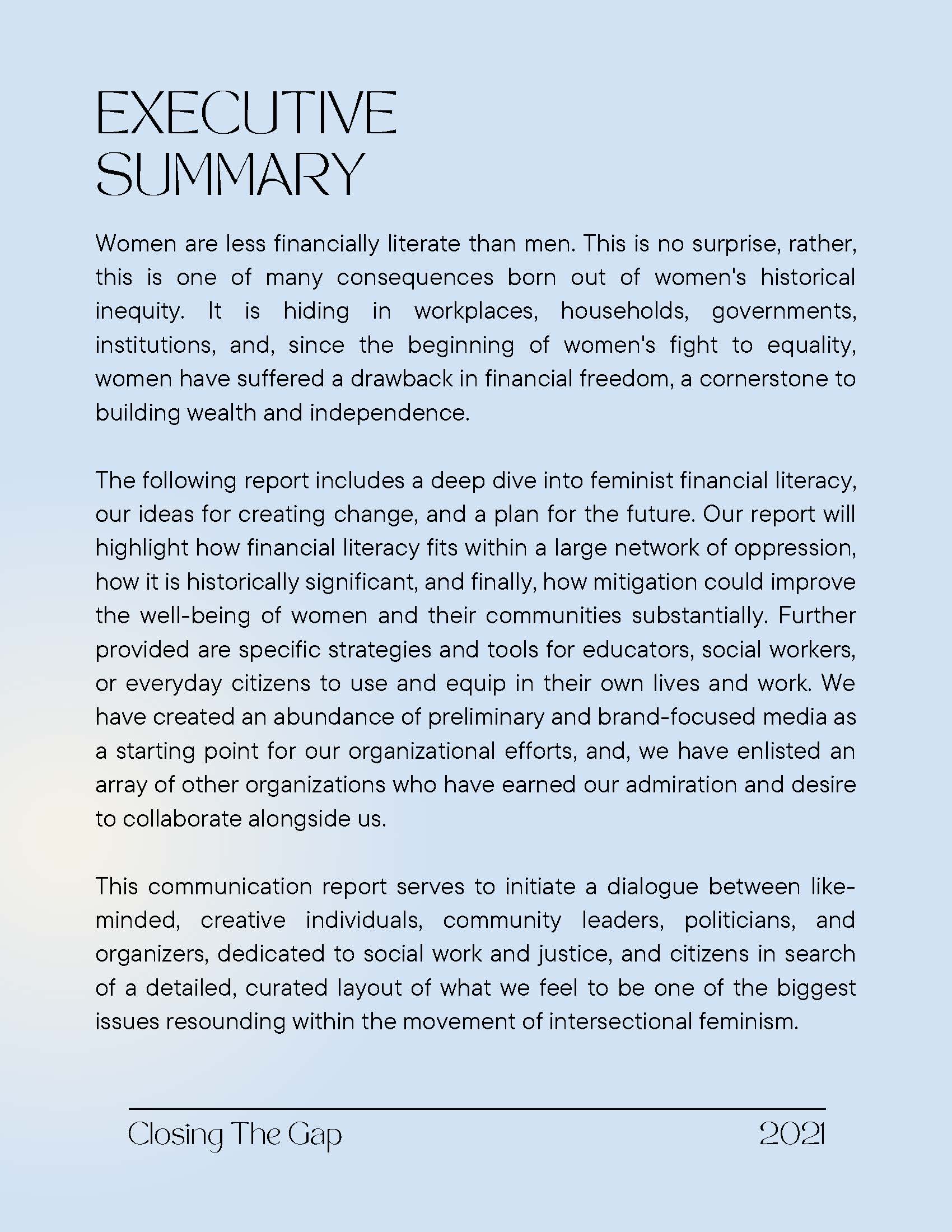 EXECUTIVE SUMMARY

Women are less financially literate than men. This is no surprise, rather, this is one of many consequences born out of women's historical inequity. It is hiding in workplaces, households, governments, institutions, and, since the beginning of women's fight to equality, women have suffered a drawback in financial freedom, a cornerstone to building wealth and independence.

The following report includes a deep dive into feminist financial literacy, our ideas for creating change, and a plan for the future. Our report will highlight how financial literacy fits within a large network of oppression, how it is historically significant, and finally, how mitigation could improve the well-being of women and their communities substantially. Further provided are specific strategies and tools for educators, social workers, or everyday citizens to use and equip in their own lives and work. We have created an abundance of preliminary and brand-focused media as a starting point for our organizational efforts, and, we have enlisted an array of other organizations who have earned our admiration and desire to collaborate alongside us.

This communication report serves to initiate a dialogue between like-minded, creative individuals, community leaders, politicians, and organizers, dedicated to social work and justice, and citizens in search of a detailed, curated layout of what we feel to be one of the biggest issues resounding within the movement of intersectional feminism.

Closing The Gap 2021